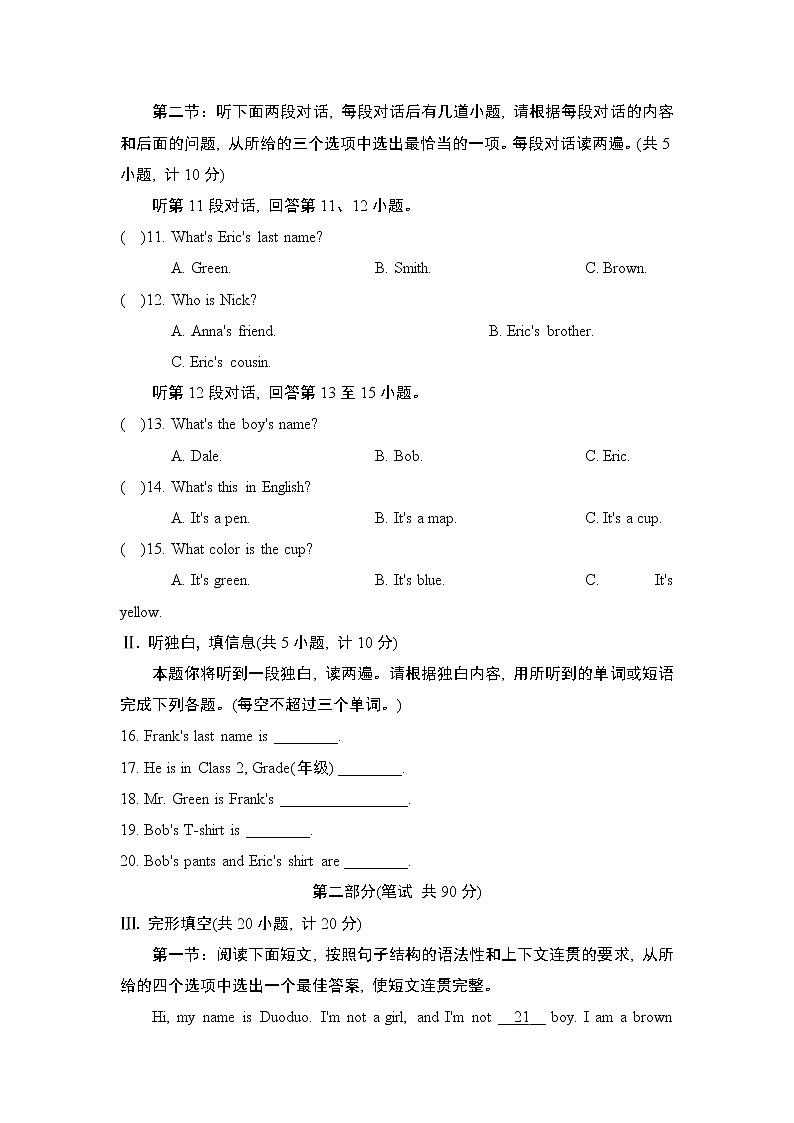 第二节：听下面两段对话，每段对话后有几道小题，请根据每段对话的内容和后面的问题，从所给的三个选项中选出最恰当的一项。每段对话读两遍。(共 5 小题，计 10 分)

听第 11 段对话，回答第 11、12 小题。

(　)11. What's Eric's last name?

A. Green.　　B. Smith.　　C. Brown.

(　)12. Who is Nick?

A. Anna's friend.　　B. Eric's brother.

C. Eric's cousin.

听第 12 段对话，回答第 13 至 15 小题。

(　)13. What's the boy's name?

A. Dale.　　B. Bob.　　C. Eric.

(　)14. What's this in English?

A. It's a pen.　　B. It's a map.　　C. It's a cup.

(　)15. What color is the cup?

A. It's green.　　B. It's blue.　　C. It's yellow.

II. 听独白，填信息(共 5 小题，计 10 分)

本题你将听到一段独白，读两遍。请根据独白内容，用所听到的单词或短语完成下列各题。(每空不超过三个单词。)

16. Frank's last name is ________.

17. He is in Class 2, Grade(年级) ________.

18. Mr. Green is Frank's ________________.

19. Bob's T-shirt is ________.

20. Bob's pants and Eric's shirt are ________.

第二部分(笔试 共 90 分)

III. 完形填空(共 20 小题，计 20 分)

第一节：阅读下面短文，按照句子结构的语法性和上下文连贯的要求，从所给的四个选项中选出一个最佳答案，使短文连贯完整。

Hi, my name is Duoduo. I'm not a girl, and I'm not __21__ boy. I am a brown